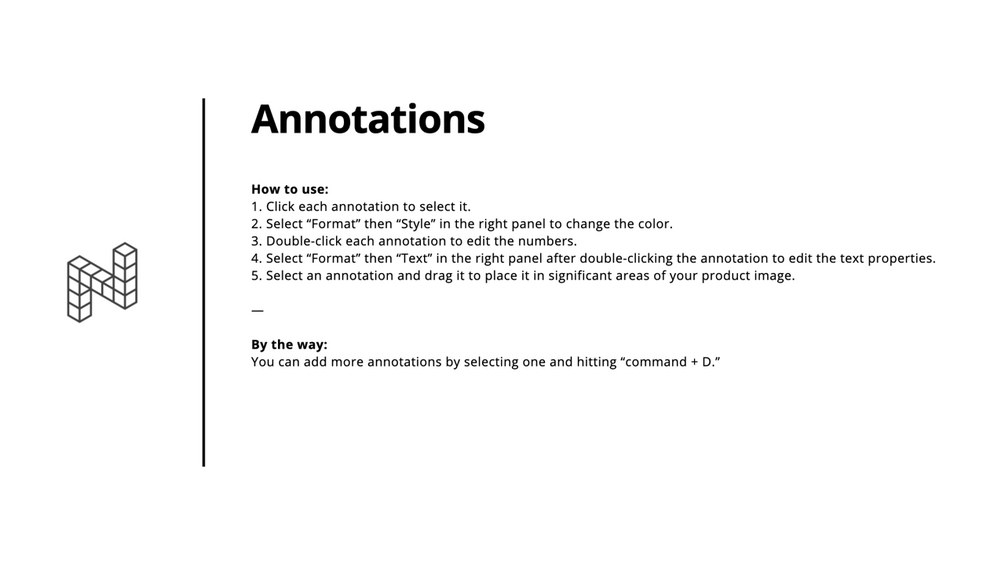 Annotations

How to use:
1. Click each annotation to select it.
2. Select “Format” then “Style” in the right panel to change the color.
3. Double-click each annotation to edit the numbers.
4. Select “Format” then “Text” in the right panel after double-clicking the annotation to edit the text properties.
5. Select an annotation and drag it to place it in significant areas of your product image.

—

By the way:
You can add more annotations by selecting one and hitting “command + D.”